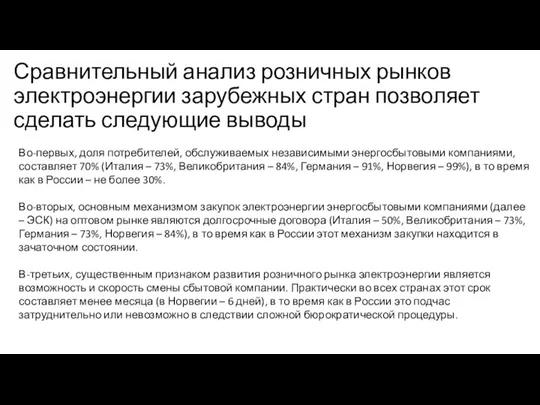 Сравнительный анализ розничных рынков электроэнергии зарубежных стран позволяет сделать следующие выводы

Во-первых, доля потребителей, обслуживаемых независимыми энергосбытовыми компаниями, составляет 70% (Италия – 73%, Великобритания – 84%, Германия – 91%, Норвегия – 99%), в то время как в России – не более 30%.

Во-вторых, основным механизмом закупок электроэнергии энергосбытовыми компаниями (далее – ЭСК) на оптовом рынке являются долгосрочные договора (Италия – 50%, Великобритания – 73%, Германия – 73%, Норвегия – 84%), в то время как в России этот механизм закупки находится в зачаточном состоянии.

В-третьих, существенным признаком развития розничного рынка электроэнергии является возможность и скорость смены сбытовой компании. Практически во всех странах этот срок составляет менее месяца (в Норвегии – 6 дней), в то время как в России это подчас затруднительно или невозможно в следствии сложной бюрократической процедуры.